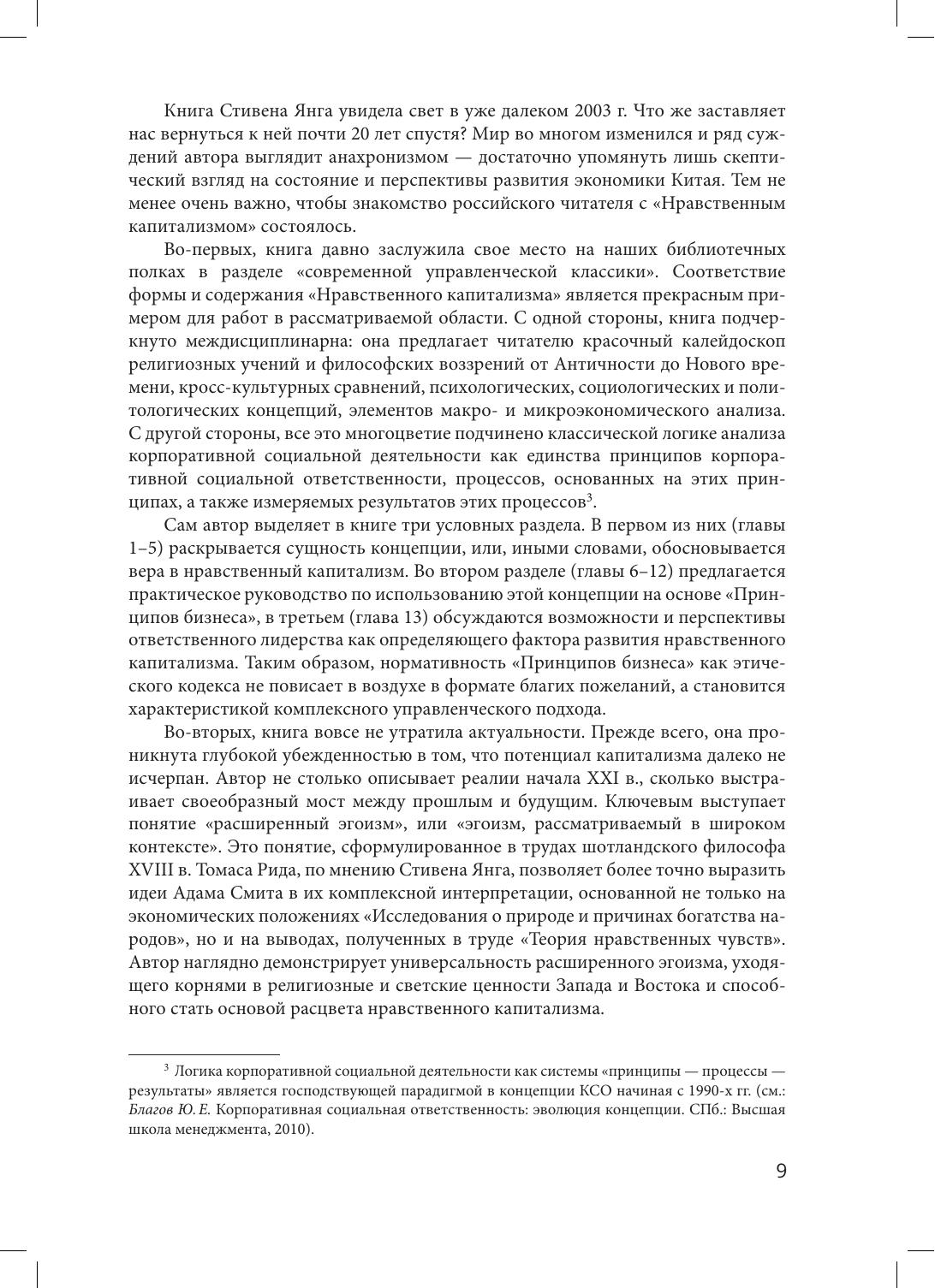 Книга Стивена Янга увидела свет в уже далеком 2003 г. Что же заставляет нас вернуться к ней почти 20 лет спустя? Мир во многом изменился и ряд суждений автора выглядит анахронизмом — достаточно упомянуть лишь скептический взгляд на состояние и перспективы развития экономики Китая. Тем не менее очень важно, чтобы знакомство российского читателя с «Нравственным капитализмом» состоялось.

Во-первых, книга давно заслужила свое место на наших библиотечных полках в разделе «современной управленческой классики». Соответствие формы и содержания «Нравственного капитализма» является прекрасным примером для работ в рассматриваемой области. С одной стороны, книга подчеркнуто междисциплинарна: она предлагает читателю красочный калейдоскоп религиозных учений и философских воззрений от Античности до Нового времени, кросс-культурных сравнений, психологических, социологических и политологических концепций, элементов макро- и микроэкономического анализа. С другой стороны, все это многоцветие подчинено классической логике анализа корпоративной социальной деятельности как единства принципов корпоративной социальной ответственности, процессов, основанных на этих принципах, а также измеряемых результатов этих процессов$^3$.

Сам автор выделяет в книге три условных раздела. В первом из них (главы 1–5) раскрывается сущность концепции, или, иными словами, обосновывается вера в нравственный капитализм. Во втором разделе (главы 6–12) предлагается практическое руководство по использованию этой концепции на основе «Принципов бизнеса», в третьем (глава 13) обсуждаются возможности и перспективы ответственного лидерства как определяющего фактора развития нравственного капитализма. Таким образом, нормативность «Принципов бизнеса» как этического кодекса не повисает в воздухе в формате благих пожеланий, а становится характеристикой комплексного управленческого подхода.

Во-вторых, книга вовсе не утратила актуальности. Прежде всего, она проникнута глубокой убежденностью в том, что потенциал капитализма далеко не исчерпан. Автор не столько описывает реалии начала XXI в., сколько выстраивает своеобразный мост между прошлым и будущим. Ключевым выступает понятие «расширенный эгоизм», или «эгоизм, рассматриваемый в широком контексте». Это понятие, сформулированное в трудах шотландского философа XVIII в. Томаса Рида, по мнению Стивена Янга, позволяет более точно выразить идеи Адама Смита в их комплексной интерпретации, основанной не только на экономических положениях «Исследования о природе и причинах богатства народов», но и на выводах, полученных в труде «Теория нравственных чувств». Автор наглядно демонстрирует универсальность расширенного эгоизма, уходящего корнями в религиозные и светские ценности Запада и Востока и способного стать основой расцвета нравственного капитализма.

$^3$ Логика корпоративной социальной деятельности как системы «принципы — процессы — результаты» является господствующей парадигмой в концепции КСО начиная с 1990-х гг. (см.: Благов Ю. Е. Корпоративная социальная ответственность: эволюция концепции. СПб.: Высшая школа менеджмента, 2010).

9